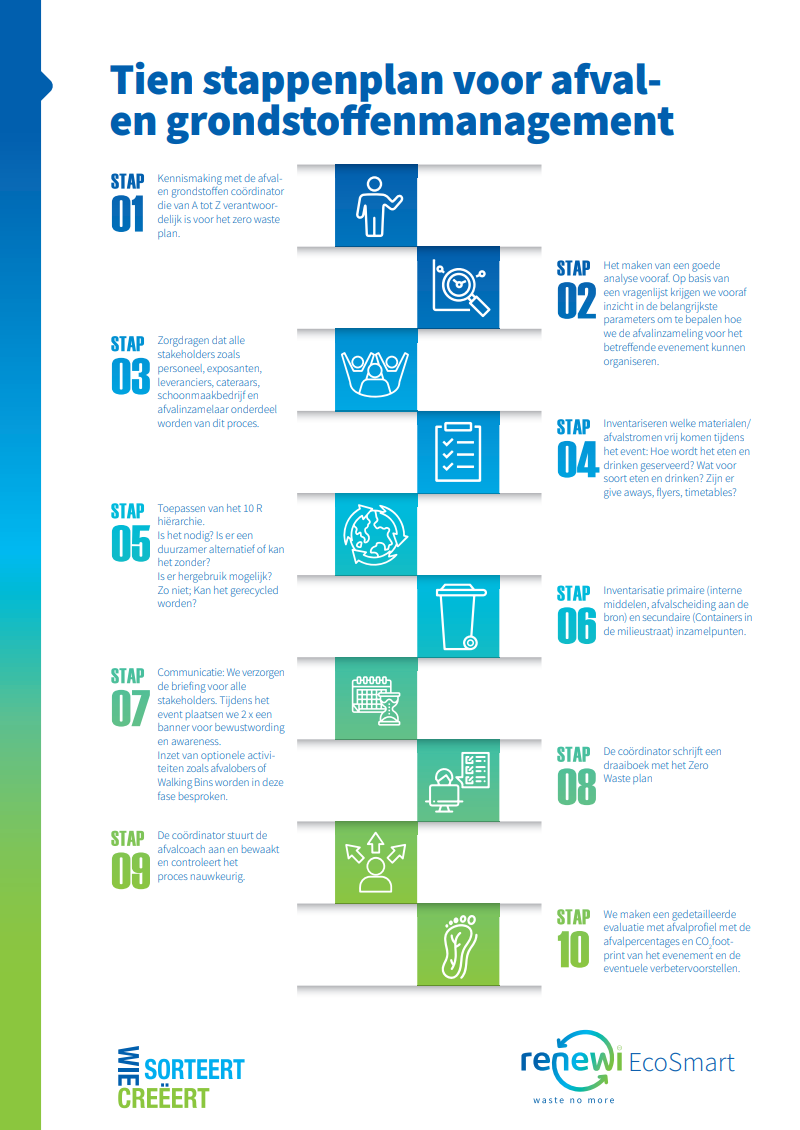 Tien stappenplan voor afval- en grondstoffenmanagement

STAP 01
Kennismaking met de afval- en grondstoffen coördinator die van A tot Z verantwoordelijk is voor het zero waste plan.

STAP 02
Het maken van een goede analyse vooraf. Op basis van een vragenlijst krijgen we vooraf inzicht in de belangrijkste parameters om te bepalen hoe we de afvalinzameling voor het betreffende evenement kunnen organiseren.

STAP 03
Zorgdragen dat alle stakeholders zoals personeel, exposanten, leveranciers, cateraars, schoonmaakbedrijf en afvalinzamelaar onderdeel worden van dit proces.

STAP 04
Inventariseren welke materialen/ afvalstromen vrij komen tijdens het event: Hoe wordt het eten en drinken geserveerd? Wat voor soort eten en drinken? Zijn er give aways, flyers, timetables?

STAP 05
Toepassen van het 10 R hiërarchie.
Is het nodig? Is er een duurzamer alternatief of kan het zonder?
Is er hergebruik mogelijk? Zo niet; Kan het gerecycled worden?

STAP 06
Inventarisatie primaire (interne middelen, afvalscheiding aan de bron) en secundaire (Containers in de milieustraat) inzamelpunten.

STAP 07
Communicatie: We verzorgen de briefing voor alle stakeholders. Tijdens het event plaatsen we 2 x een banner voor bewustwording en awareness.
Inzet van optionele activiteiten zoals afvalobers of Walking Bins worden in deze fase besproken.

STAP 08
De coördinator schrijft een draaiboek met het Zero Waste plan

STAP 09
De coördinator stuurt de afvalcoach aan en bewaakt en controleert het proces nauwkeurig.

STAP 10
We maken een gedetailleerde evaluatie met afvalprofiel met de afvalpercentages en $CO_2$ footprint van het evenement en de eventuele verbetervoorstellen.

WIE SORTEERT CREËERT

renewi EcoSmart
waste no more